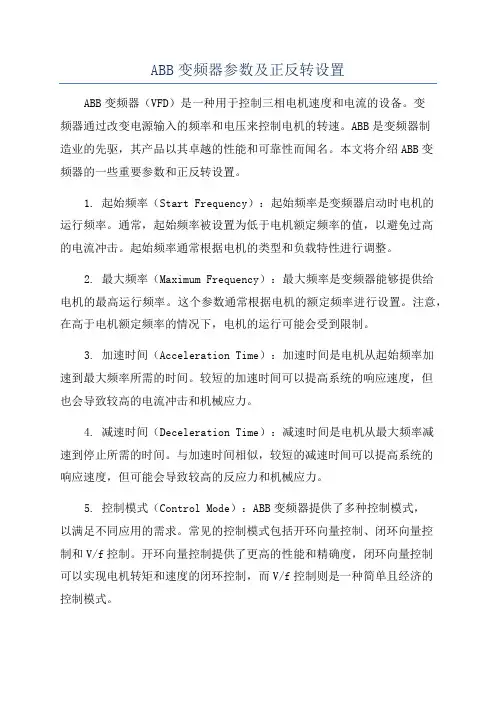 ABB 变频器参数及正反转设置

ABB 变频器（VFD）是一种用于控制三相电机速度和电流的设备。变频器通过改变电源输入的频率和电压来控制电机的转速。ABB 是变频器制造业的先驱，其产品以其卓越的性能和可靠性而闻名。本文将介绍 ABB 变频器的一些重要参数和正反转设置。

1. 起始频率（Start Frequency）：起始频率是变频器启动时电机的运行频率。通常，起始频率被设置为低于电机额定频率的值，以避免过高的电流冲击。起始频率通常根据电机的类型和负载特性进行调整。

2. 最大频率（Maximum Frequency）：最大频率是变频器能够提供给电机的最高运行频率。这个参数通常根据电机的额定频率进行设置。注意，在高于电机额定频率的情况下，电机的运行可能会受到限制。

3. 加速时间（Acceleration Time）：加速时间是电机从起始频率加速到最大频率所需的时间。较短的加速时间可以提高系统的响应速度，但也会导致较高的电流冲击和机械应力。

4. 减速时间（Deceleration Time）：减速时间是电机从最大频率减速到停止所需的时间。与加速时间相似，较短的减速时间可以提高系统的响应速度，但可能会导致较高的反应力和机械应力。

5. 控制模式（Control Mode）：ABB 变频器提供了多种控制模式，以满足不同应用的需求。常见的控制模式包括开环向量控制、闭环向量控制和 V/f 控制。开环向量控制提供了更高的性能和精确度，闭环向量控制可以实现电机转矩和速度的闭环控制，而 V/f 控制则是一种简单且经济的控制模式。